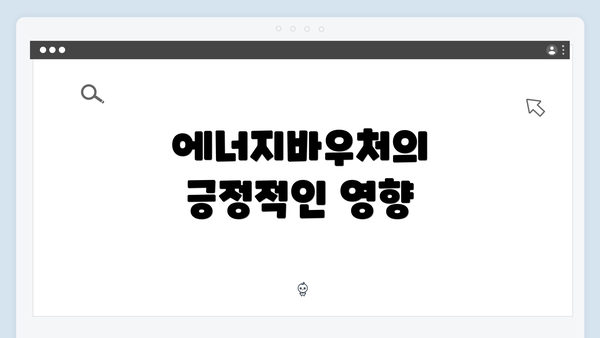 에너지바우처의
긍정적인 영향